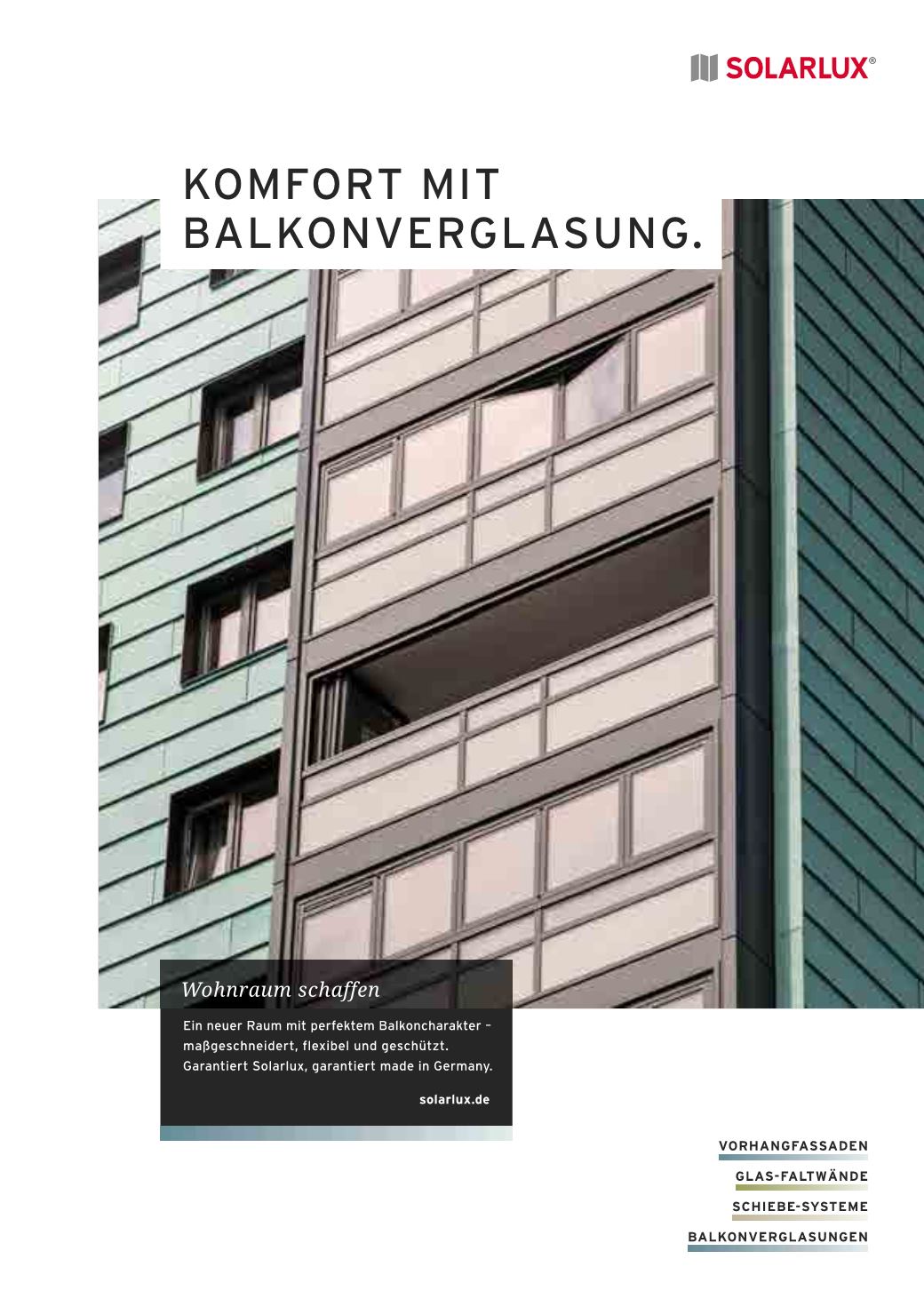 SOLARLUX®

KOMFORT MIT BALKONVERGLASUNG.

Wohnraum schaffen

Ein neuer Raum mit perfektem Balkoncharakter – maßgeschneidert, flexibel und geschützt. Garantiert Solarlux, garantiert made in Germany.

solarlux.de

VORHANGFASSADEN
GLAS-FALTWÄNDE
SCHIEBE-SYSTEME
BALKONVERGLASUNGEN